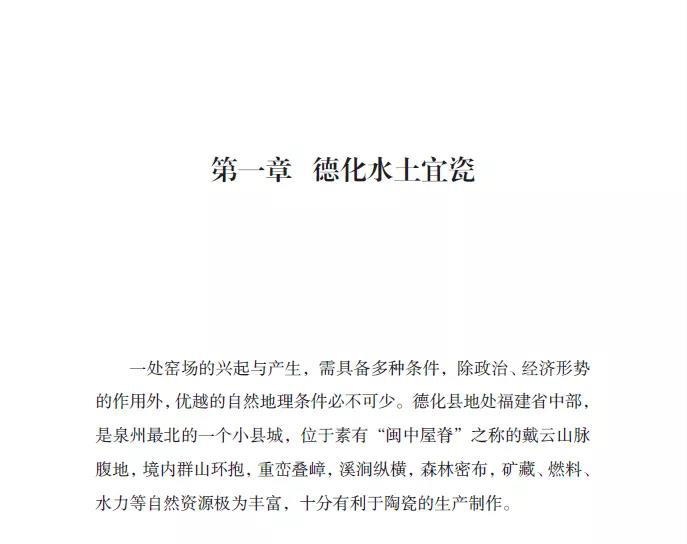 第一章　德化水土宜瓷

一处窑场的兴起与产生，需具备多种条件，除政治、经济形势的作用外，优越的自然地理条件必不可少。德化县地处福建省中部，是泉州最北的一个小县城，位于素有“闽中屋脊”之称的戴云山脉腹地，境内群山环抱，重峦叠嶂，溪涧纵横，森林密布，矿藏、燃料、水力等自然资源极为丰富，十分有利于陶瓷的生产制作。